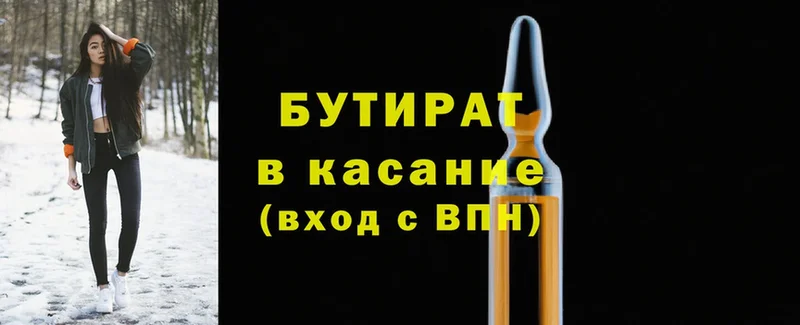 БУТИРАТ
в касание
(вход с ВПН)